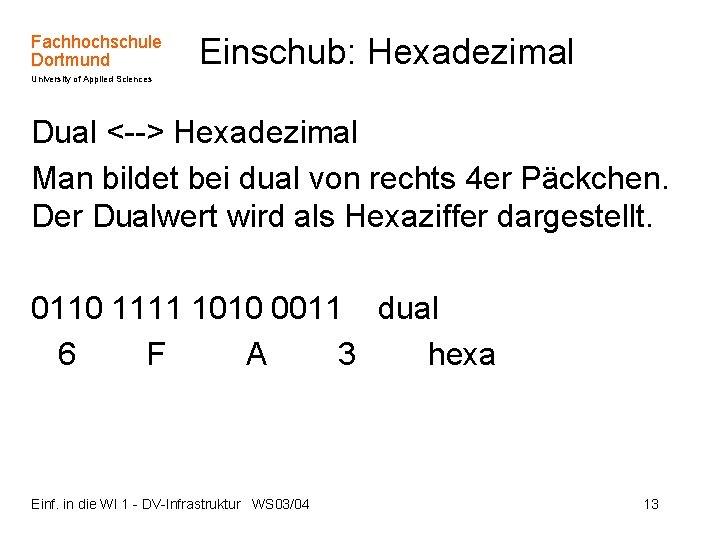 Fachhochschule
Dortmund
University of Applied Sciences

Einschub: Hexadezimal

Dual <--> Hexadezimal

Man bildet bei dual von rechts 4er Päckchen. Der Dualwert wird als Hexaziffer dargestellt.

0110 1111 1010 0011 dual
6 F A 3 hexa

Einf. in die WI 1 - DV-Infrastruktur WS03/04

13